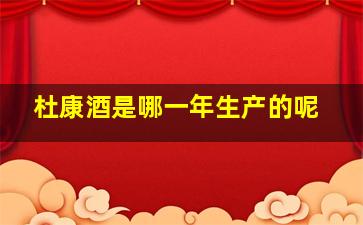 杜康酒是哪一年生产的呢